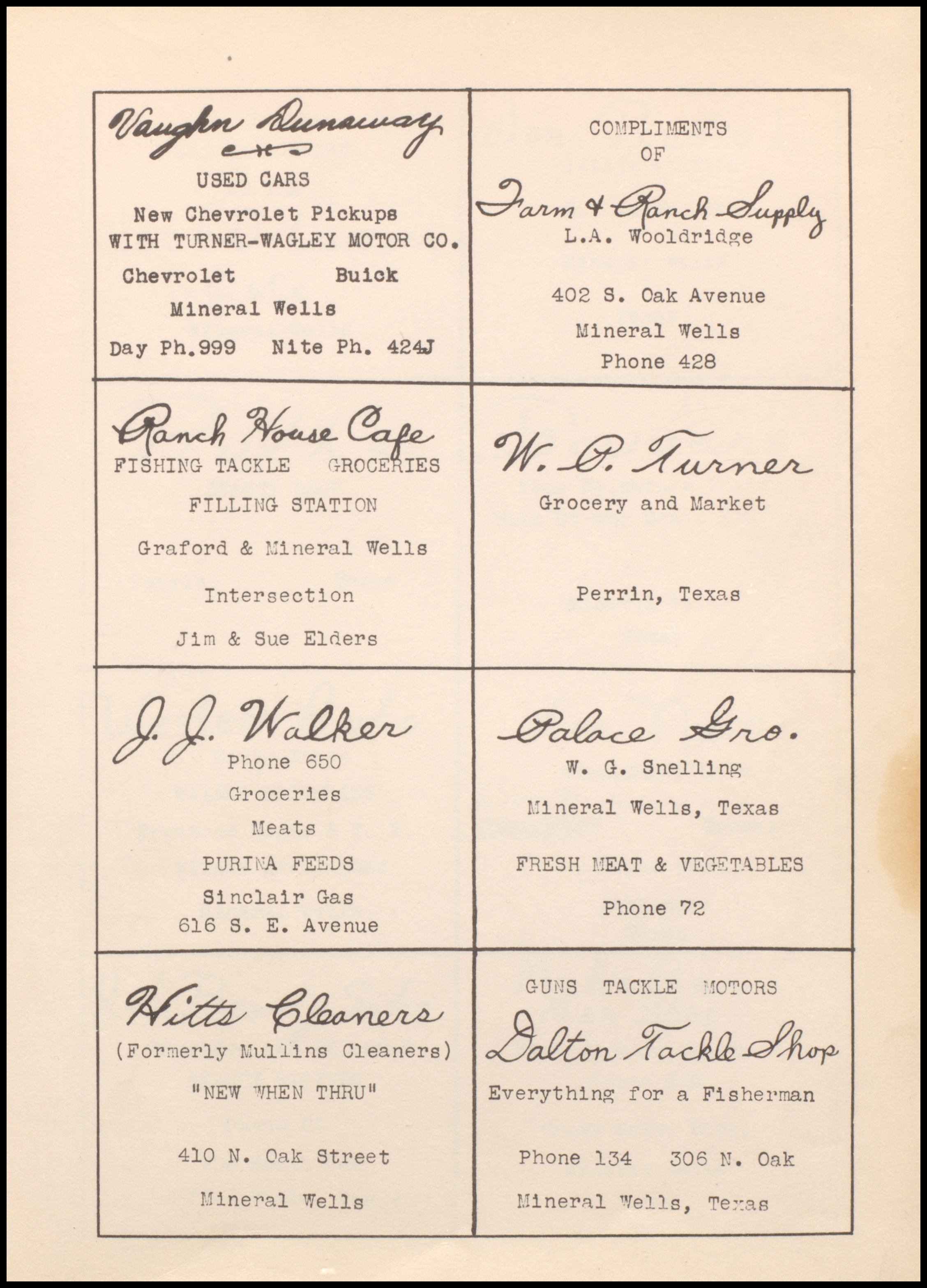 Vaughn Dunaway

USED CARS

New Chevrolet Pickups WITH TURNER-WAGLEY MOTOR CO.

Chevrolet Buick

Mineral Wells

Day Ph.999 Nite Ph. 424J

COMPLIMENTS OF

Farm & Ranch Supply

L.A. Wooldridge

402 S. Oak Avenue

Mineral Wells

Phone 428

Ranch House Cafe

FISHING TACKLE GROCERIES

FILLING STATION

Graford & Mineral Wells

Intersection

Jim & Sue Elders

W. P. Turner

Grocery and Market

Perrin, Texas

J. J. Walker

Phone 650

Groceries

Meats

PURINA FEEDS

Sinclair Gas

616 S. E. Avenue

Palace Gro.

W. G. Snelling

Mineral Wells, Texas

FRESH MEAT & VEGETABLES

Phone 72

Hitts Cleaners

(Formerly Mullins Cleaners)

"NEW WHEN THRU"

410 N. Oak Street

Mineral Wells

GUNS TACKLE MOTORS

Dalton Tackle Shop

Everything for a Fisherman

Phone 134 306 N. Oak

Mineral Wells, Texas